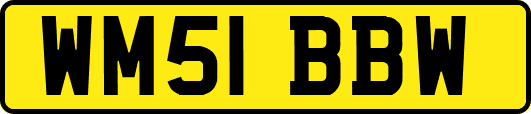 WM51 BBW